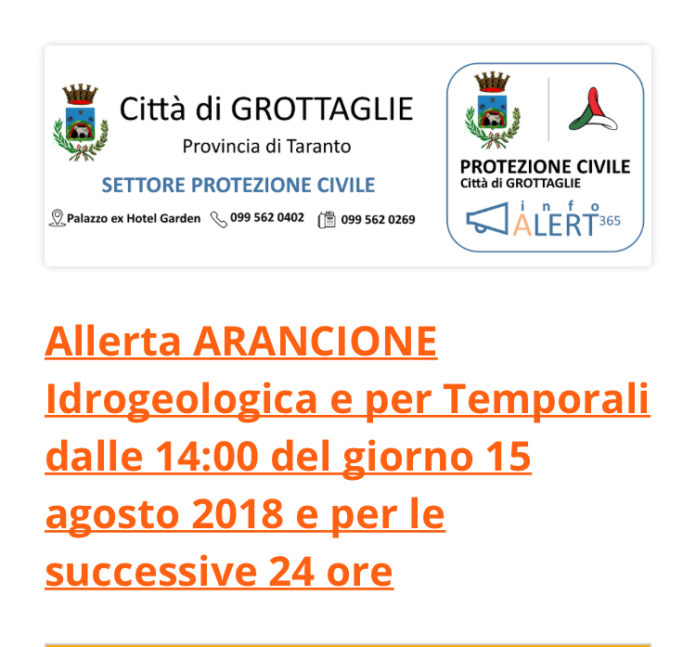 Città di GROTTAGLIE

Provincia di Taranto

SETTORE PROTEZIONE CIVILE

Palazzo ex Hotel Garden 099 562 0402 099 562 0269

PROTEZIONE CIVILE
Città di GROTTAGLIE

info ALERT 365

Allerta ARANCIONE Idrogeologica e per Temporali dalle 14:00 del giorno 15 agosto 2018 e per le successive 24 ore